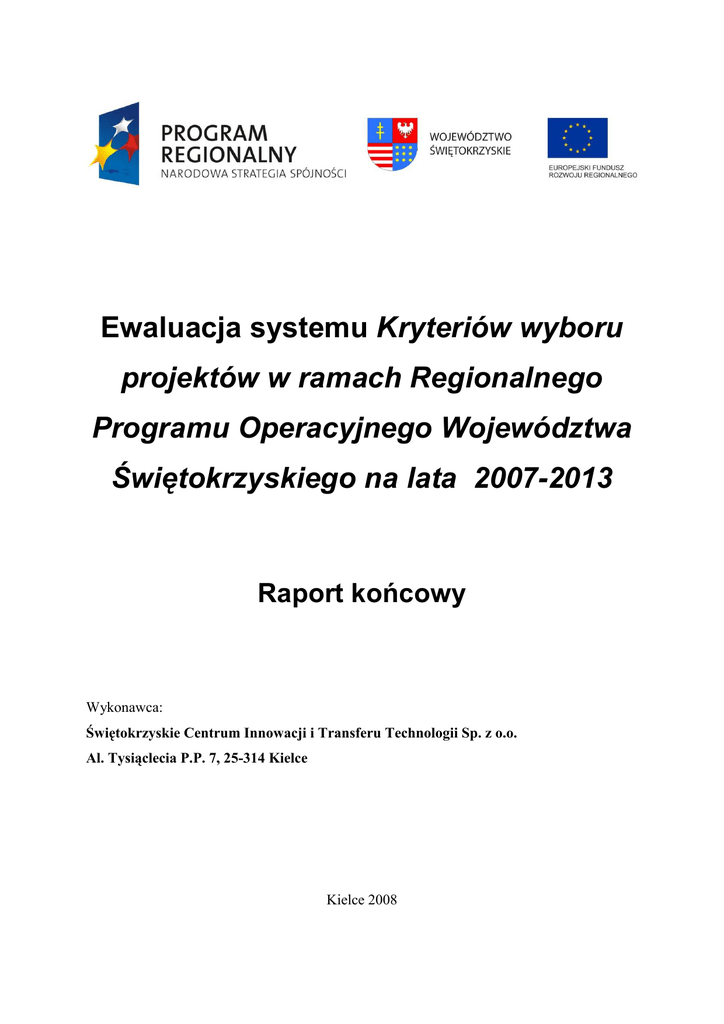 PROGRAM
REGIONALNY
NARODOWA STRATEGIA SPÓJNOŚCI

WOJEWÓDZTWO
ŚWIĘTOKRZYSKIE

EUROPEJSKI FUNDUSZ
ROZWOJU REGIONALNEGO

Ewaluacja systemu Kryteriów wyboru projektów w ramach Regionalnego Programu Operacyjnego Województwa Świętokrzyskiego na lata 2007-2013

Raport końcowy

Wykonawca:
Świętokrzyskie Centrum Innowacji i Transferu Technologii Sp. z o.o.
Al. Tysiąclecia P.P. 7, 25-314 Kielce

Kielce 2008